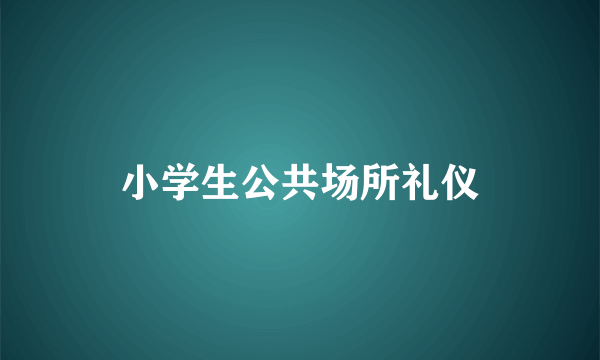 小学生公共场所礼仪